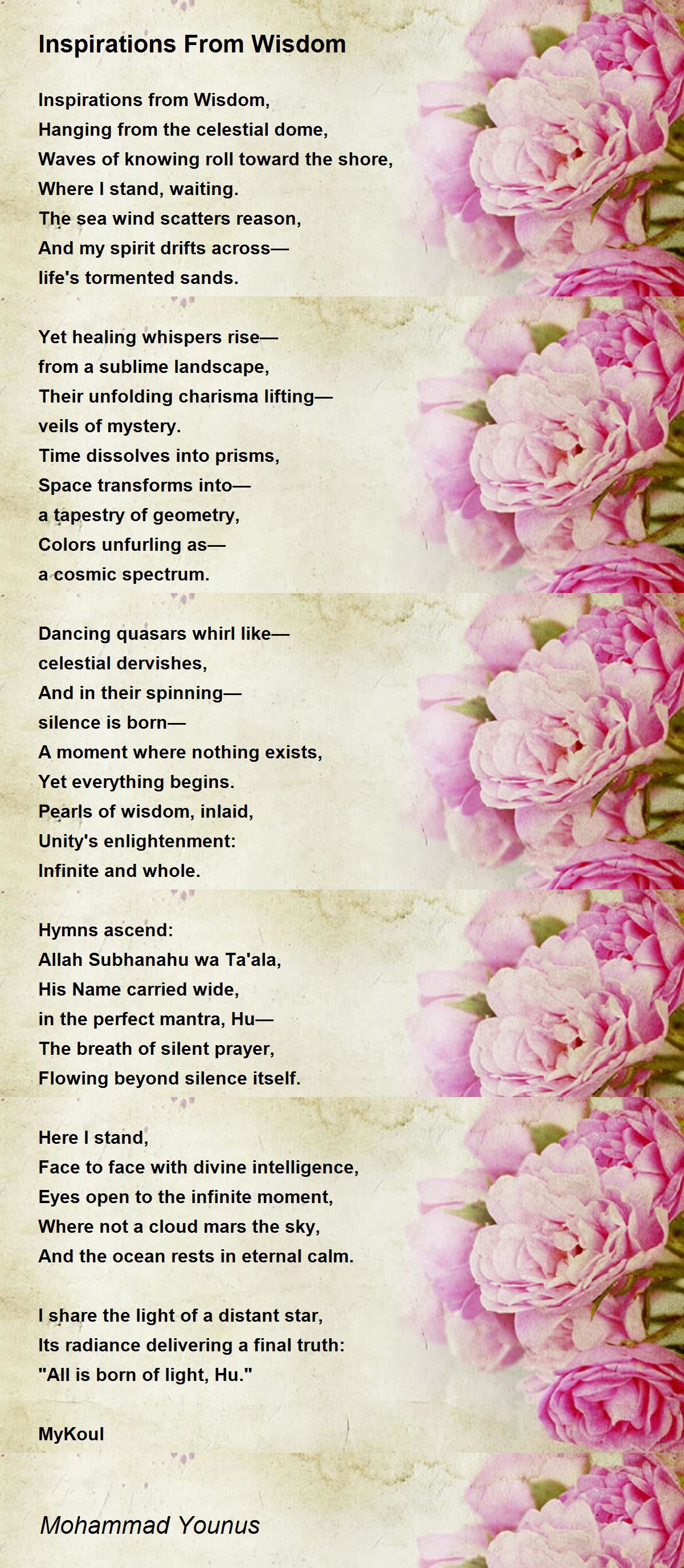 Inspirations From Wisdom

Inspirations from Wisdom,
Hanging from the celestial dome,
Waves of knowing roll toward the shore,
Where I stand, waiting.
The sea wind scatters reason,
And my spirit drifts across—
life's tormented sands.

Yet healing whispers rise—
from a sublime landscape,
Their unfolding charisma lifting—
veils of mystery.
Time dissolves into prisms,
Space transforms into—
a tapestry of geometry,
Colors unfurling as—
a cosmic spectrum.

Dancing quasars whirl like—
celestial dervishes,
And in their spinning—
silence is born—
A moment where nothing exists,
Yet everything begins.
Pearls of wisdom, inlaid,
Unity's enlightenment:
Infinite and whole.

Hymns ascend:
Allah Subhanahu wa Ta'ala,
His Name carried wide,
in the perfect mantra, Hu—
The breath of silent prayer,
Flowing beyond silence itself.

Here I stand,
Face to face with divine intelligence,
Eyes open to the infinite moment,
Where not a cloud mars the sky,
And the ocean rests in eternal calm.

I share the light of a distant star,
Its radiance delivering a final truth:
"All is born of light, Hu."

MyKoul

Mohammad Younus